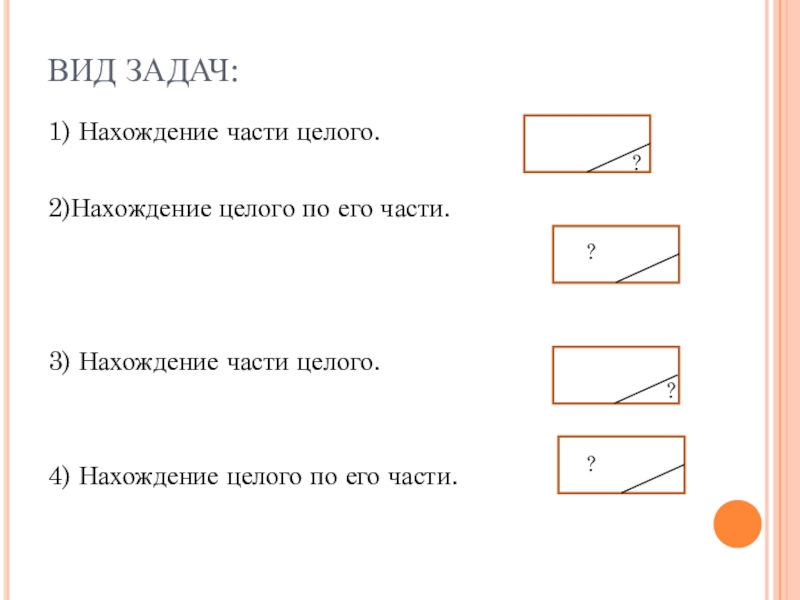 ВИД ЗАДАЧ:

1) Нахождение части целого.

?

2)Нахождение целого по его части.

?

3) Нахождение части целого.

?

4) Нахождение целого по его части.

?